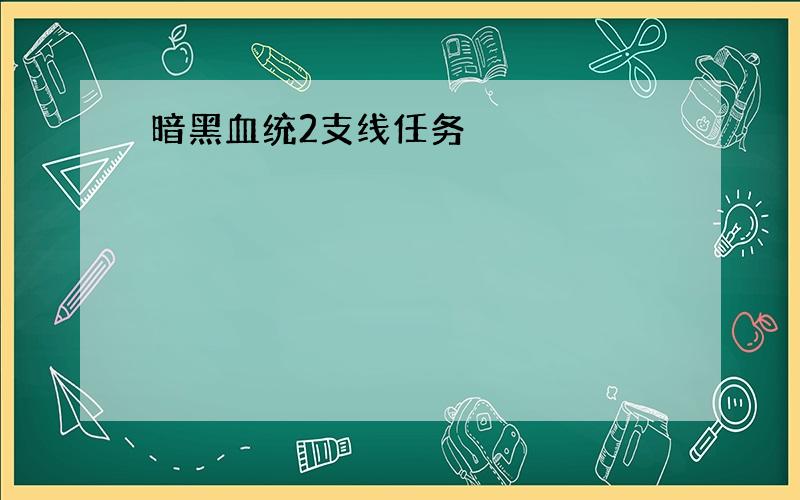 暗黑血统2支线任务